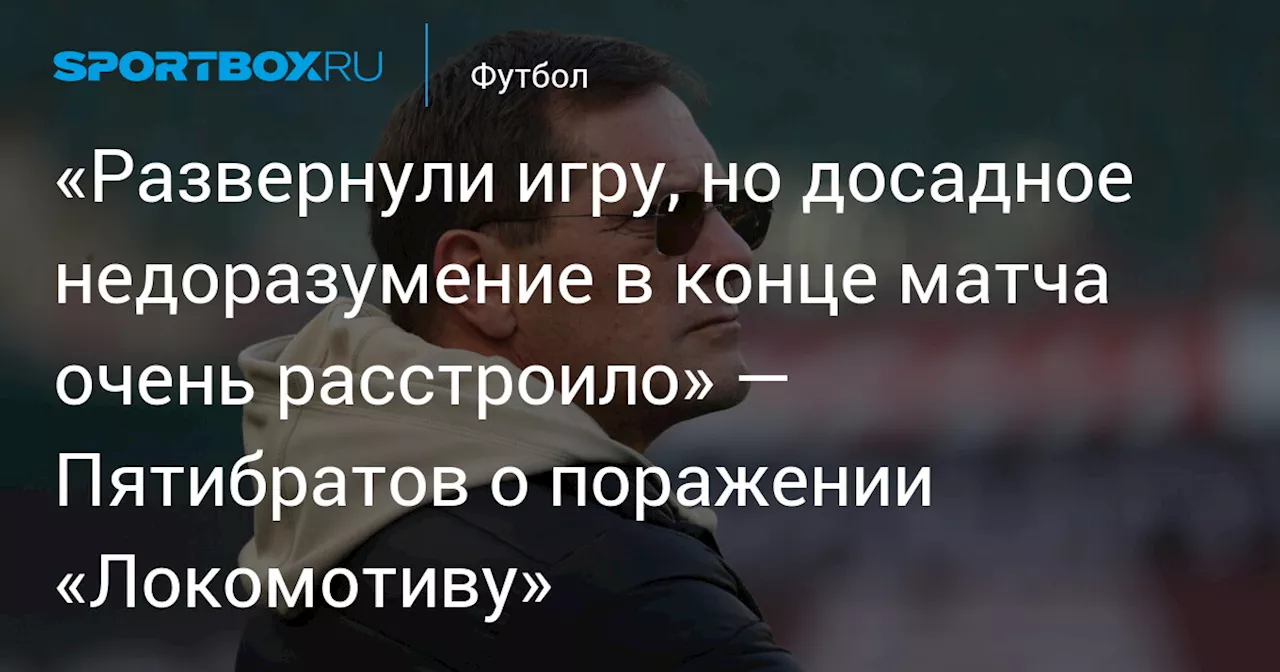 SPORTBOX.RU

Футбол

«Развернули игру, но досадное недоразумение в конце матча очень расстроило» — Пятибратов о поражении «Локомотиву»